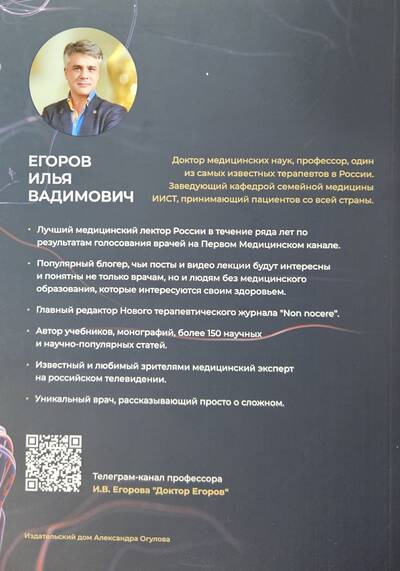 ЕГОРОВ
ИЛЬЯ
ВАДИМОВИЧ

Доктор медицинских наук, профессор, один из самых известных терапевтов в России. Заведующий кафедрой семейной медицины ИИСТ, принимающий пациентов со всей страны.

• Лучший медицинский лектор России в течение ряда лет по результатам голосования врачей на Первом Медицинском канале.

• Популярный блогер, чьи посты и видео лекции будут интересны и понятны не только врачам, но и людям без медицинского образования, которые интересуются своим здоровьем.

• Главный редактор Нового терапевтического журнала "Non nocere".

• Автор учебников, монографий, более 150 научных и научно-популярных статей.

• Известный и любимый зрителями медицинский эксперт на российском телевидении.

• Уникальный врач, рассказывающий просто о сложном.

Телеграм-канал профессора
И.В. Егорова "Доктор Егоров"

Издательский дом Александра Огулова